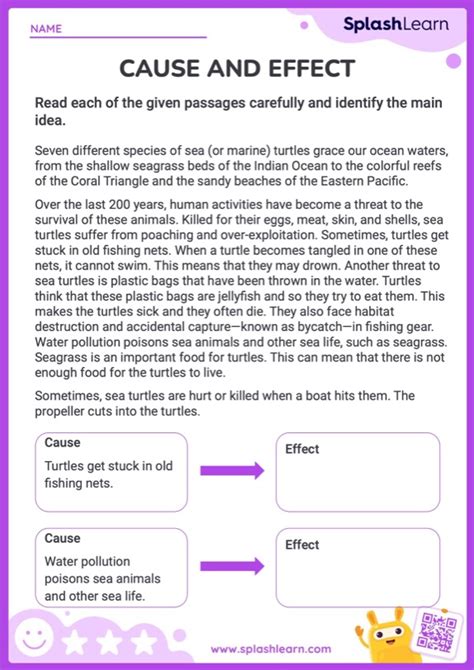 NAME

SplashLearn

CAUSE AND EFFECT

Read each of the given passages carefully and identify the main idea.

Seven different species of sea (or marine) turtles grace our ocean waters, from the shallow seagrass beds of the Indian Ocean to the colorful reefs of the Coral Triangle and the sandy beaches of the Eastern Pacific.

Over the last 200 years, human activities have become a threat to the survival of these animals. Killed for their eggs, meat, skin, and shells, sea turtles suffer from poaching and over-exploitation. Sometimes, turtles get stuck in old fishing nets. When a turtle becomes tangled in one of these nets, it cannot swim. This means that they may drown. Another threat to sea turtles is plastic bags that have been thrown in the water. Turtles think that these plastic bags are jellyfish and so they try to eat them. This makes the turtles sick and they often die. They also face habitat destruction and accidental capture—known as bycatch—in fishing gear. Water pollution poisons sea animals and other sea life, such as seagrass. Seagrass is an important food for turtles. This can mean that there is not enough food for the turtles to live.

Sometimes, sea turtles are hurt or killed when a boat hits them. The propeller cuts into the turtles.

Cause
Turtles get stuck in old fishing nets.

Effect

Cause
Water pollution poisons sea animals and other sea life.

Effect

www.splashlearn.com